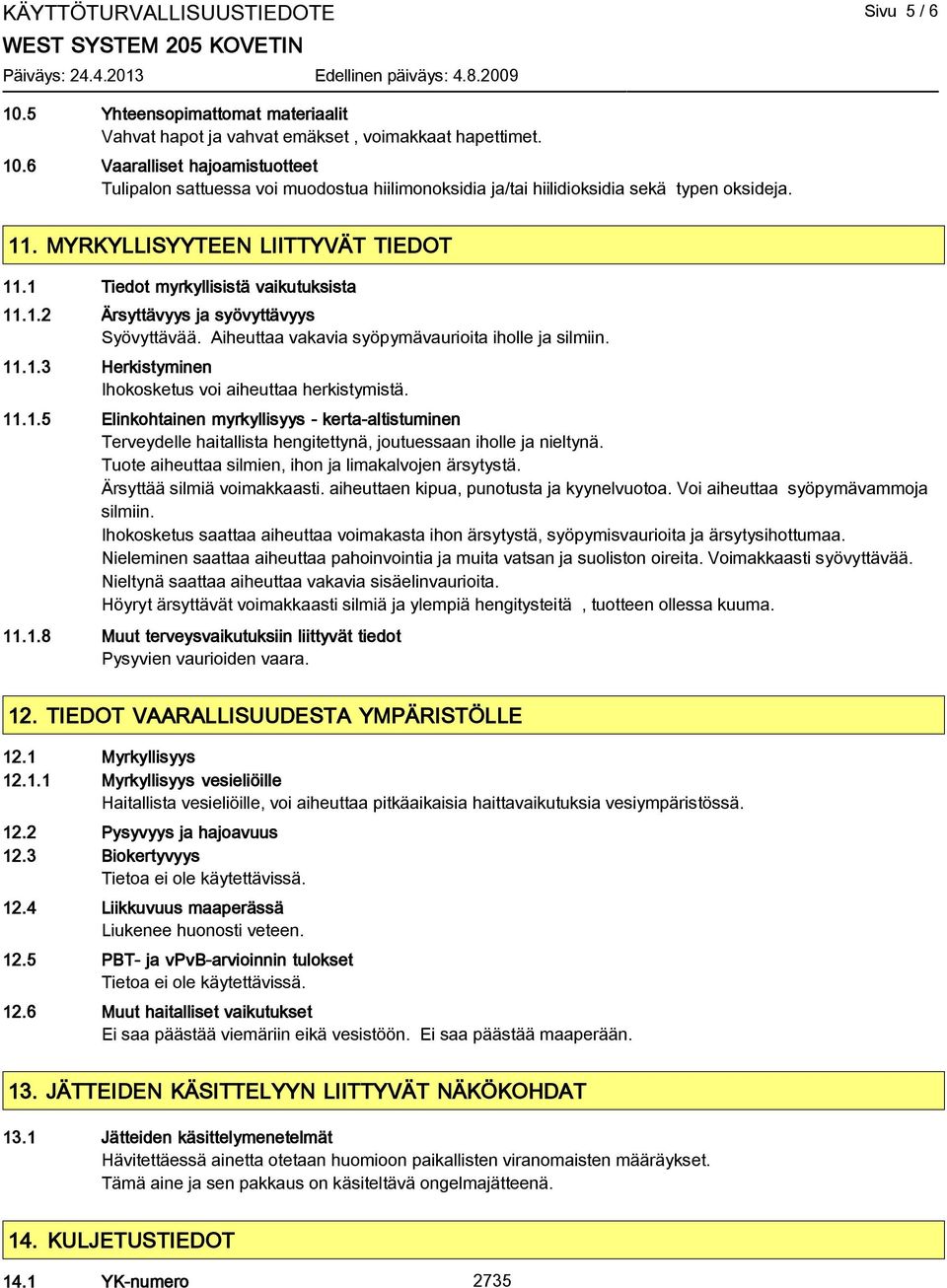 KÄYTTÖTURVALLISUUSTIEDOTE
Sivu 5 / 6
WEST SYSTEM 205 KOVETIN
Päiväys: 24.4.2013 Edellinen päiväys: 4.8.2009

10.5 Yhteensopimattomat materiaalit
Vahvat hapot ja vahvat emäkset , voimakkaat hapettimet.

10.6 Vaaralliset hajoamistuotteet
Tulipalon sattuessa voi muodostua hiilimonoksidia ja/tai hiilidioksidia sekä typen oksideja.

11. MYRKYLLISYYTEEN LIITTYVÄT TIEDOT

11.1 Tiedot myrkyllisistä vaikutuksista

11.1.2 Ärsyttävyys ja syövyttävyys
Syövyttävää. Aiheuttaa vakavia syöpymävaurioita iholle ja silmiin.

11.1.3 Herkistyminen
Ihokosketus voi aiheuttaa herkistymistä.

11.1.5 Elinkohtainen myrkyllisyys - kerta-altistuminen
Terveydelle haitallista hengitettynä, joutuessaan iholle ja nieltynä.
Tuote aiheuttaa silmien, ihon ja limakalvojen ärsytystä.
Ärsyttää silmiä voimakkaasti. aiheuttaen kipua, punotusta ja kyynelvuotoa. Voi aiheuttaa syöpymävammoja silmiin.
Ihokosketus saattaa aiheuttaa voimakasta ihon ärsytystä, syöpymisvaurioita ja ärsytysihottumaa.
Nieleminen saattaa aiheuttaa pahoinvointia ja muita vatsan ja suoliston oireita. Voimakkaasti syövyttävää.
Nieltynä saattaa aiheuttaa vakavia sisäelinvaurioita.
Höyryt ärsyttävät voimakkaasti silmiä ja ylempiä hengitysteitä , tuotteen ollessa kuuma.

11.1.8 Muut terveysvaikutuksiin liittyvät tiedot
Pysyvien vaurioiden vaara.

12. TIEDOT VAARALLISUUDESTA YMPÄRISTÖLLE

12.1 Myrkyllisyys

12.1.1 Myrkyllisyys vesieliöille
Haitallista vesieliöille, voi aiheuttaa pitkäaikaisia haittavaikutuksia vesiympäristössä.

12.2 Pysyvyys ja hajoavuus

12.3 Biokertyvyys
Tietoa ei ole käytettävissä.

12.4 Liikkuvuus maaperässä
Liukenee huonosti veteen.

12.5 PBT- ja vPvB-arvioinnin tulokset
Tietoa ei ole käytettävissä.

12.6 Muut haitalliset vaikutukset
Ei saa päästää viemäriin eikä vesistöön. Ei saa päästää maaperään.

13. JÄTTEIDEN KÄSITTELYYN LIITTYVÄT NÄKÖKOHDAT

13.1 Jätteiden käsittelymenetelmät
Hävitettäessä ainetta otetaan huomioon paikallisten viranomaisten määräykset.
Tämä aine ja sen pakkaus on käsiteltävä ongelmajätteenä.

14. KULJETUSTIEDOT

14.1 YK-numero 2735